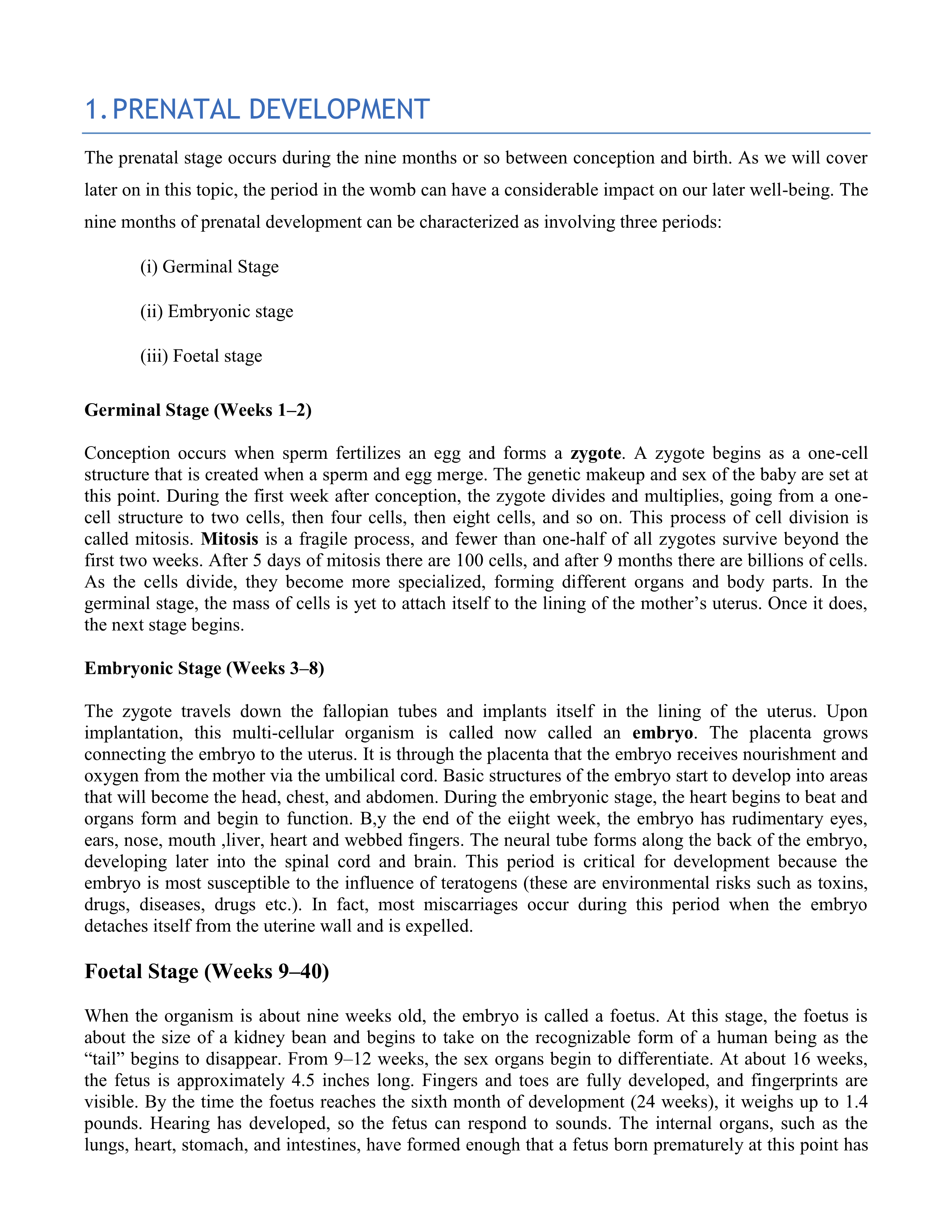 1. PRENATAL DEVELOPMENT

The prenatal stage occurs during the nine months or so between conception and birth. As we will cover later on in this topic, the period in the womb can have a considerable impact on our later well-being. The nine months of prenatal development can be characterized as involving three periods:

(i) Germinal Stage

(ii) Embryonic stage

(iii) Foetal stage

Germinal Stage (Weeks 1–2)

Conception occurs when sperm fertilizes an egg and forms a zygote. A zygote begins as a one-cell structure that is created when a sperm and egg merge. The genetic makeup and sex of the baby are set at this point. During the first week after conception, the zygote divides and multiplies, going from a one-cell structure to two cells, then four cells, then eight cells, and so on. This process of cell division is called mitosis. Mitosis is a fragile process, and fewer than one-half of all zygotes survive beyond the first two weeks. After 5 days of mitosis there are 100 cells, and after 9 months there are billions of cells. As the cells divide, they become more specialized, forming different organs and body parts. In the germinal stage, the mass of cells is yet to attach itself to the lining of the mother's uterus. Once it does, the next stage begins.

Embryonic Stage (Weeks 3–8)

The zygote travels down the fallopian tubes and implants itself in the lining of the uterus. Upon implantation, this multi-cellular organism is called now called an embryo. The placenta grows connecting the embryo to the uterus. It is through the placenta that the embryo receives nourishment and oxygen from the mother via the umbilical cord. Basic structures of the embryo start to develop into areas that will become the head, chest, and abdomen. During the embryonic stage, the heart begins to beat and organs form and begin to function. B,y the end of the eiight week, the embryo has rudimentary eyes, ears, nose, mouth ,liver, heart and webbed fingers. The neural tube forms along the back of the embryo, developing later into the spinal cord and brain. This period is critical for development because the embryo is most susceptible to the influence of teratogens (these are environmental risks such as toxins, drugs, diseases, drugs etc.). In fact, most miscarriages occur during this period when the embryo detaches itself from the uterine wall and is expelled.

Foetal Stage (Weeks 9–40)

When the organism is about nine weeks old, the embryo is called a foetus. At this stage, the foetus is about the size of a kidney bean and begins to take on the recognizable form of a human being as the "tail" begins to disappear. From 9–12 weeks, the sex organs begin to differentiate. At about 16 weeks, the fetus is approximately 4.5 inches long. Fingers and toes are fully developed, and fingerprints are visible. By the time the foetus reaches the sixth month of development (24 weeks), it weighs up to 1.4 pounds. Hearing has developed, so the fetus can respond to sounds. The internal organs, such as the lungs, heart, stomach, and intestines, have formed enough that a fetus born prematurely at this point has